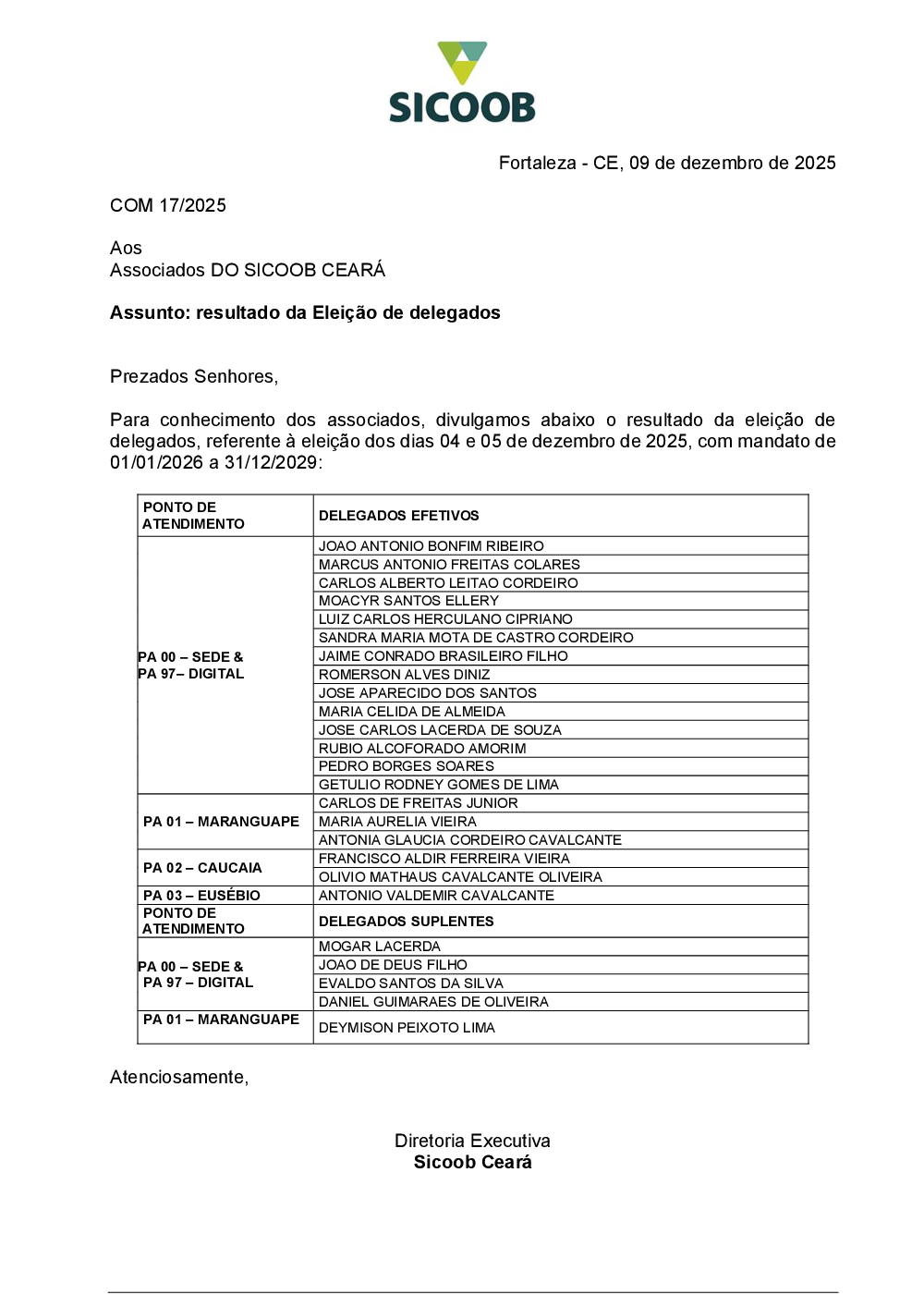 SICOOB

Fortaleza - CE, 09 de dezembro de 2025

COM 17/2025

Aos
Associados DO SICOOB CEARÁ

**Assunto: resultado da Eleição de delegados**

Prezados Senhores,

Para conhecimento dos associados, divulgamos abaixo o resultado da eleição de delegados, referente à eleição dos dias 04 e 05 de dezembro de 2025, com mandato de 01/01/2026 a 31/12/2029:

| PONTO DE ATENDIMENTO | DELEGADOS EFETIVOS |
|---|---|
| PA 00 – SEDE & PA 97– DIGITAL | JOAO ANTONIO BONFIM RIBEIRO |
| | MARCUS ANTONIO FREITAS COLARES |
| | CARLOS ALBERTO LEITAO CORDEIRO |
| | MOACYR SANTOS ELLERY |
| | LUIZ CARLOS HERCULANO CIPRIANO |
| | SANDRA MARIA MOTA DE CASTRO CORDEIRO |
| | JAIME CONRADO BRASILEIRO FILHO |
| | ROMERSON ALVES DINIZ |
| | JOSE APARECIDO DOS SANTOS |
| | MARIA CELIDA DE ALMEIDA |
| | JOSE CARLOS LACERDA DE SOUZA |
| | RUBIO ALCOFORADO AMORIM |
| | PEDRO BORGES SOARES |
| | GETULIO RODNEY GOMES DE LIMA |
| PA 01 – MARANGUAPE | CARLOS DE FREITAS JUNIOR |
| | MARIA AURELIA VIEIRA |
| | ANTONIA GLAUCIA CORDEIRO CAVALCANTE |
| PA 02 – CAUCAIA | FRANCISCO ALDIR FERREIRA VIEIRA |
| | OLIVIO MATHAUS CAVALCANTE OLIVEIRA |
| PA 03 – EUSÉBIO | ANTONIO VALDEMIR CAVALCANTE |
| PONTO DE ATENDIMENTO | DELEGADOS SUPLENTES |
| PA 00 – SEDE & PA 97 – DIGITAL | MOGAR LACERDA |
| | JOAO DE DEUS FILHO |
| | EVALDO SANTOS DA SILVA |
| | DANIEL GUIMARAES DE OLIVEIRA |
| PA 01 – MARANGUAPE | DEYMISON PEIXOTO LIMA |

Atenciosamente,

Diretoria Executiva
**Sicoob Ceará**